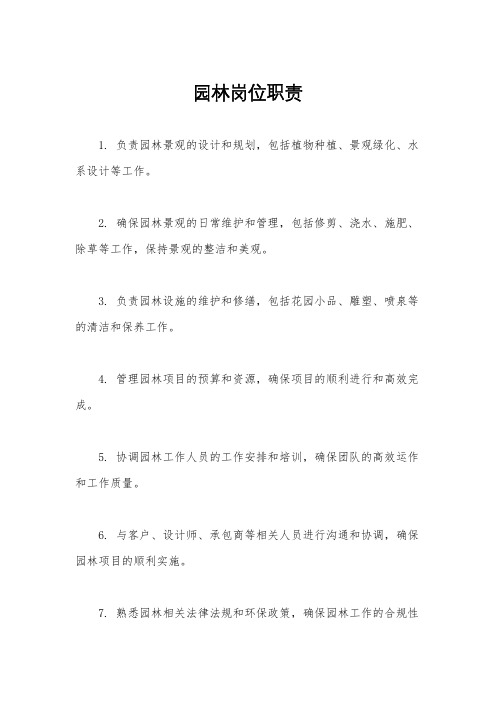 园林岗位职责

1. 负责园林景观的设计和规划，包括植物种植、景观绿化、水系设计等工作。

2. 确保园林景观的日常维护和管理，包括修剪、浇水、施肥、除草等工作，保持景观的整洁和美观。

3. 负责园林设施的维护和修缮，包括花园小品、雕塑、喷泉等的清洁和保养工作。

4. 管理园林项目的预算和资源，确保项目的顺利进行和高效完成。

5. 协调园林工作人员的工作安排和培训，确保团队的高效运作和工作质量。

6. 与客户、设计师、承包商等相关人员进行沟通和协调，确保园林项目的顺利实施。

7. 熟悉园林相关法律法规和环保政策，确保园林工作的合规性